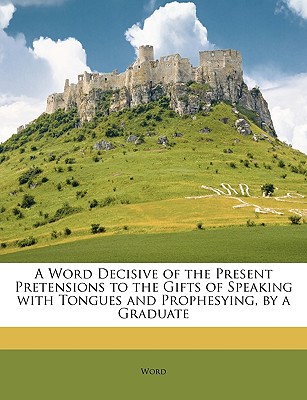 A Word Decisive of the Present Pretensions to the Gifts of Speaking with Tongues and Prophesying, by a Graduate

Word